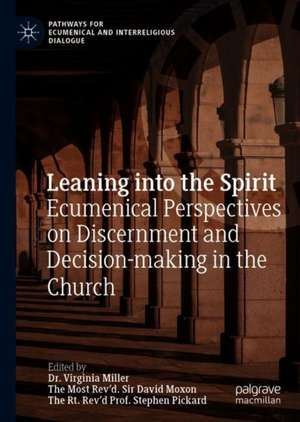 PATHWAYS FOR ECUMENICAL AND INTERRELIGIOUS DIALOGUE

Leaning into the Spirit
Ecumenical Perspectives on Discernment and Decision-making in the Church

Edited by
Dr. Virginia Miller
The Most Rev'd. Sir David Moxon
The Rt. Rev'd Prof. Stephen Pickard

palgrave macmillan